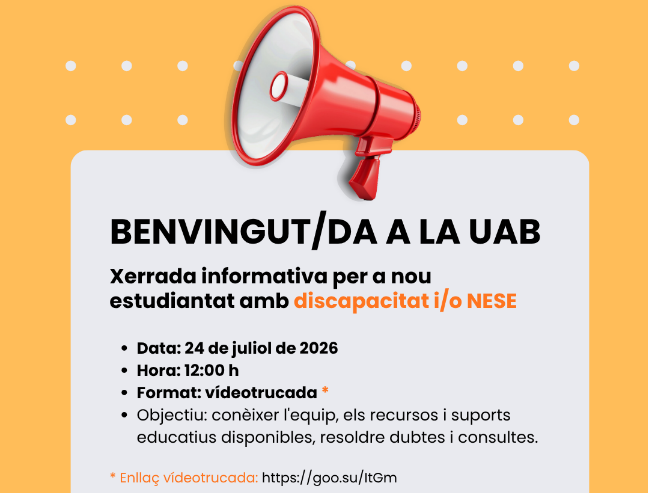 BENVINGUT/DA A LA UAB

Xerrada informativa per a nou estudiantat amb discapacitat i/o NESE

- Data: 24 de juliol de 2026
- Hora: 12:00 h
- Format: vídeotrucada *
- Objectiu: conèixer l'equip, els recursos i suports educatius disponibles, resoldre dubtes i consultes.

* Enllaç vídeotrucada: https://goo.su/ItGm